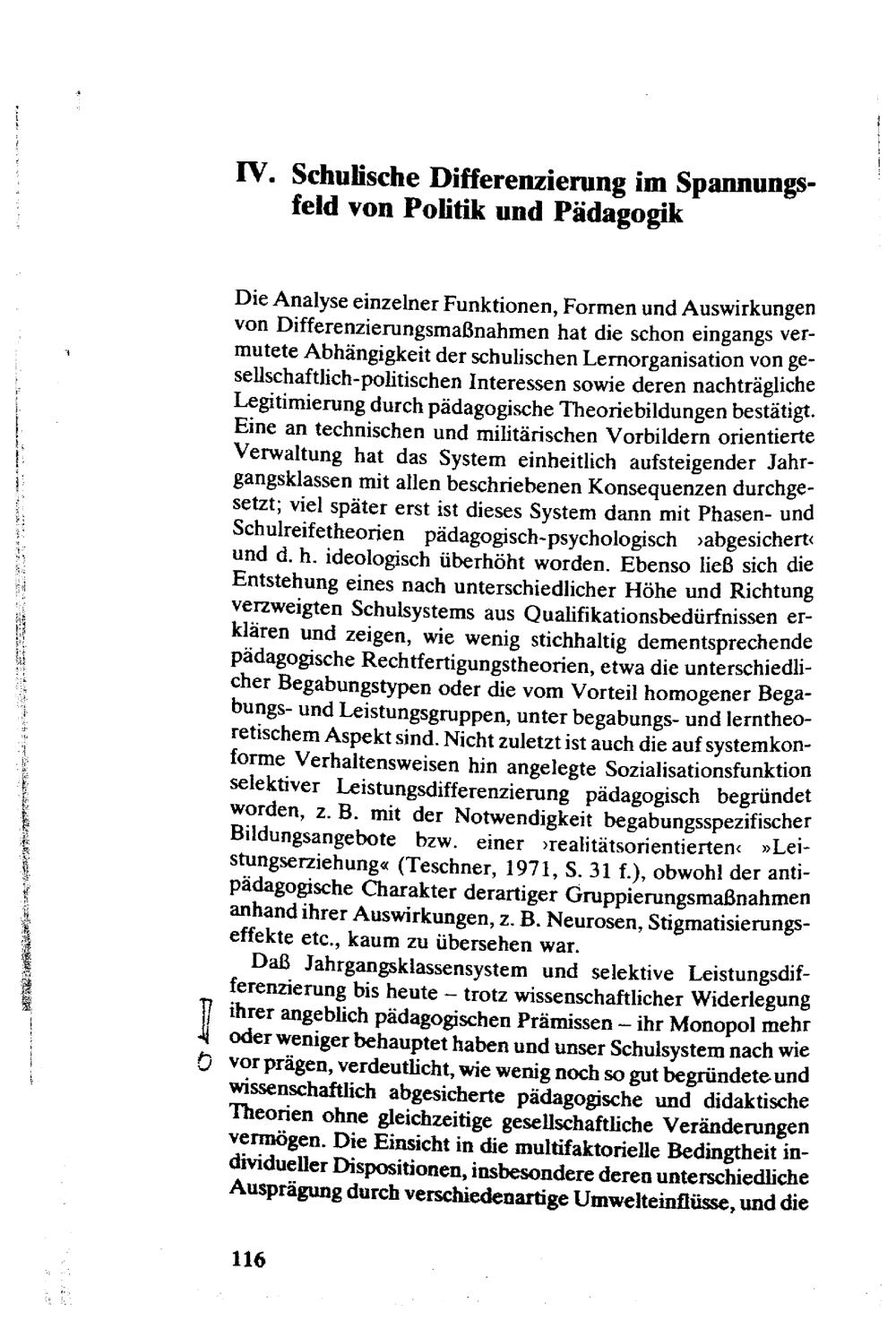 IV. Schulische Differenzierung im Spannungsfeld von Politik und Pädagogik

Die Analyse einzelner Funktionen, Formen und Auswirkungen von Differenzierungsmaßnahmen hat die schon eingangs vermutete Abhängigkeit der schulischen Lernorganisation von gesellschaftlich-politischen Interessen sowie deren nachträgliche Legitimierung durch pädagogische Theoriebildungen bestätigt. Eine an technischen und militärischen Vorbildern orientierte Verwaltung hat das System einheitlich aufsteigender Jahrgangsklassen mit allen beschriebenen Konsequenzen durchgesetzt; viel später erst ist dieses System dann mit Phasen- und Schulreifetheorien pädagogisch-psychologisch ›abgesichert‹ und d. h. ideologisch überhöht worden. Ebenso ließ sich die Entstehung eines nach unterschiedlicher Höhe und Richtung verzweigten Schulsystems aus Qualifikationsbedürfnissen erklären und zeigen, wie wenig stichhaltig dementsprechende pädagogische Rechtfertigungstheorien, etwa die unterschiedlicher Begabungstypen oder die vom Vorteil homogener Begabungs- und Leistungsgruppen, unter begabungs- und lerntheoretischem Aspekt sind. Nicht zuletzt ist auch die auf systemkonforme Verhaltensweisen hin angelegte Sozialisationsfunktion selektiver Leistungsdifferenzierung pädagogisch begründet worden, z. B. mit der Notwendigkeit begabungsspezifischer Bildungsangebote bzw. einer ›realitätsorientierten‹ »Leistungserziehung« (Teschner, 1971, S. 31 f.), obwohl der antipädagogische Charakter derartiger Gruppierungsmaßnahmen anhand ihrer Auswirkungen, z. B. Neurosen, Stigmatisierungseffekte etc., kaum zu übersehen war.

Daß Jahrgangsklassensystem und selektive Leistungsdifferenzierung bis heute – trotz wissenschaftlicher Widerlegung ihrer angeblich pädagogischen Prämissen – ihr Monopol mehr oder weniger behauptet haben und unser Schulsystem nach wie vor prägen, verdeutlicht, wie wenig noch so gut begründete und wissenschaftlich abgesicherte pädagogische und didaktische Theorien ohne gleichzeitige gesellschaftliche Veränderungen vermögen. Die Einsicht in die multifaktorielle Bedingtheit individueller Dispositionen, insbesondere deren unterschiedliche Ausprägung durch verschiedenartige Umwelteinflüsse, und die

116